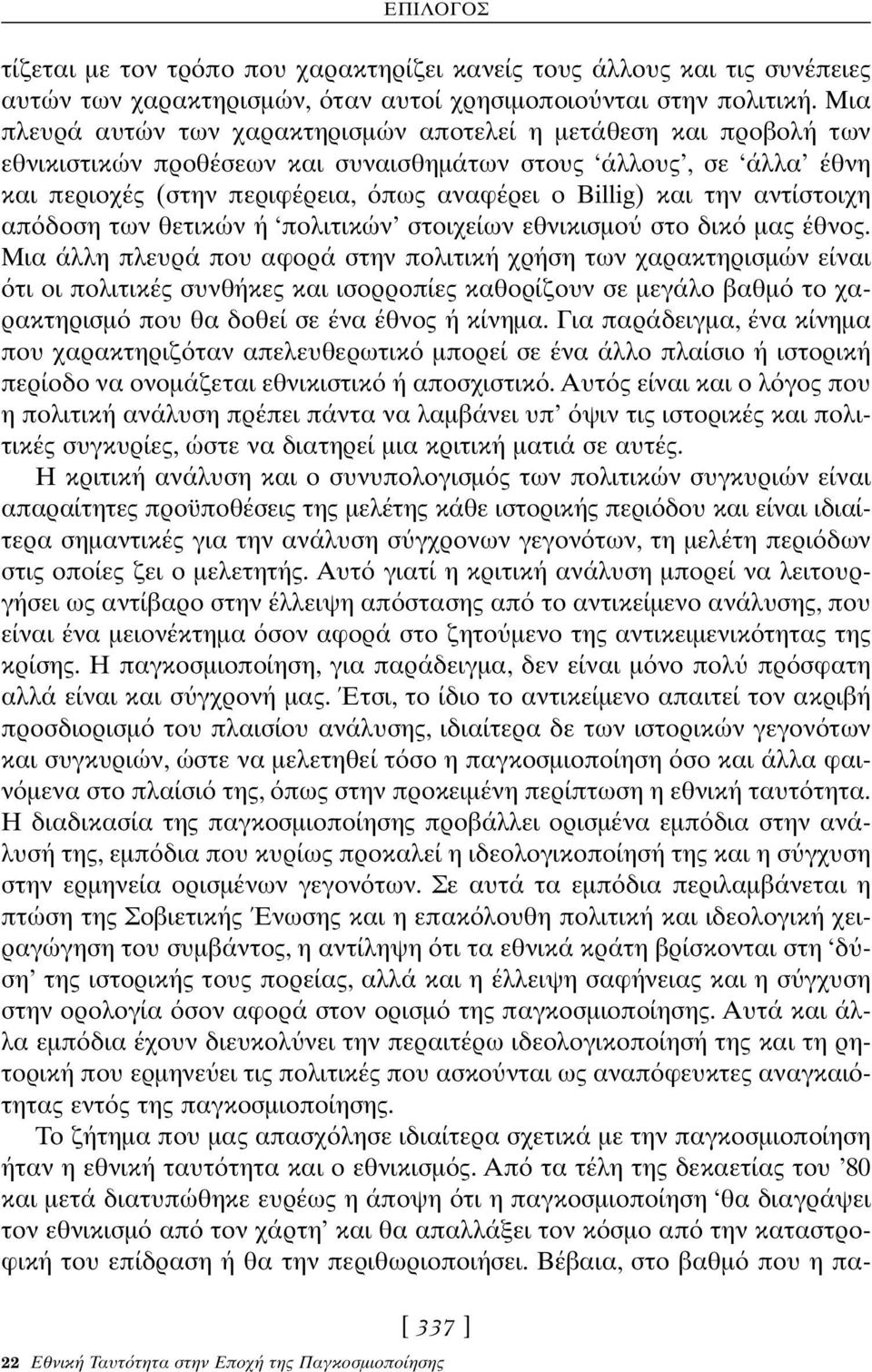 ΕΠΙΛΟΓΟΣ

τίζεται με τον τρόπο που χαρακτηρίζει κανείς τους άλλους και τις συνέπειες αυτών των χαρακτηρισμών, όταν αυτοί χρησιμοποιούνται στην πολιτική. Μια πλευρά αυτών των χαρακτηρισμών αποτελεί η μετάθεση και προβολή των εθνικιστικών προθέσεων και συναισθημάτων στους ‘άλλους’, σε ‘άλλα’ έθνη και περιοχές (στην περιφέρεια, όπως αναφέρει ο Billig) και την αντίστοιχη απόδοση των θετικών ή ‘πολιτικών’ στοιχείων εθνικισμού στο δικό μας έθνος. Μια άλλη πλευρά που αφορά στην πολιτική χρήση των χαρακτηρισμών είναι ότι οι πολιτικές συνθήκες και ισορροπίες καθορίζουν σε μεγάλο βαθμό το χαρακτηρισμό που θα δοθεί σε ένα έθνος ή κίνημα. Για παράδειγμα, ένα κίνημα που χαρακτηριζόταν απελευθερωτικό μπορεί σε ένα άλλο πλαίσιο ή ιστορική περίοδο να ονομάζεται εθνικιστικό ή αποσχιστικό. Αυτός είναι και ο λόγος που η πολιτική ανάλυση πρέπει πάντα να λαμβάνει υπ’ όψιν τις ιστορικές και πολιτικές συγκυρίες, ώστε να διατηρεί μια κριτική ματιά σε αυτές.

Η κριτική ανάλυση και ο συνυπολογισμός των πολιτικών συγκυριών είναι απαραίτητες προϋποθέσεις της μελέτης κάθε ιστορικής περιόδου και είναι ιδιαίτερα σημαντικές για την ανάλυση σύγχρονων γεγονότων, τη μελέτη περιόδων στις οποίες ζει ο μελετητής. Αυτό γιατί η κριτική ανάλυση μπορεί να λειτουργήσει ως αντίβαρο στην έλλειψη απόστασης από το αντικείμενο ανάλυσης, που είναι ένα μειονέκτημα όσον αφορά στο ζητούμενο της αντικειμενικότητας της κρίσης. Η παγκοσμιοποίηση, για παράδειγμα, δεν είναι μόνο πολύ πρόσφατη αλλά είναι και σύγχρονή μας. Έτσι, το ίδιο το αντικείμενο απαιτεί τον ακριβή προσδιορισμό του πλαισίου ανάλυσης, ιδιαίτερα δε των ιστορικών γεγονότων και συγκυριών, ώστε να μελετηθεί τόσο η παγκοσμιοποίηση όσο και άλλα φαινόμενα στο πλαίσιό της, όπως στην προκειμένη περίπτωση η εθνική ταυτότητα. Η διαδικασία της παγκοσμιοποίησης προβάλλει ορισμένα εμπόδια στην ανάλυσή της, εμπόδια που κυρίως προκαλεί η ιδεολογικοποίησή της και η σύγχυση στην ερμηνεία ορισμένων γεγονότων. Σε αυτά τα εμπόδια περιλαμβάνεται η πτώση της Σοβιετικής Ένωσης και η επακόλουθη πολιτική και ιδεολογική χειραγώγηση του συμβάντος, η αντίληψη ότι τα εθνικά κράτη βρίσκονται στη ‘δύση’ της ιστορικής τους πορείας, αλλά και η έλλειψη σαφήνειας και η σύγχυση στην ορολογία όσον αφορά στον ορισμό της παγκοσμιοποίησης. Αυτά και άλλα εμπόδια έχουν διευκολύνει την περαιτέρω ιδεολογικοποίησή της και τη ρητορική που ερμηνεύει τις πολιτικές που ασκούνται ως αναπόφευκτες αναγκαιότητας εντός της παγκοσμιοποίησης.

Το ζήτημα που μας απασχόλησε ιδιαίτερα σχετικά με την παγκοσμιοποίηση ήταν η εθνική ταυτότητα και ο εθνικισμός. Από τα τέλη της δεκαετίας του ’80 και μετά διατυπώθηκε ευρέως η άποψη ότι η παγκοσμιοποίηση ‘θα διαγράψει τον εθνικισμό από τον χάρτη’ και θα απαλλάξει τον κόσμο από την καταστροφική του επίδραση ή θα την περιθωριοποιήσει. Βέβαια, στο βαθμό που η πα-

[ 337 ]

22 Εθνική Ταυτότητα στην Εποχή της Παγκοσμιοποίησης